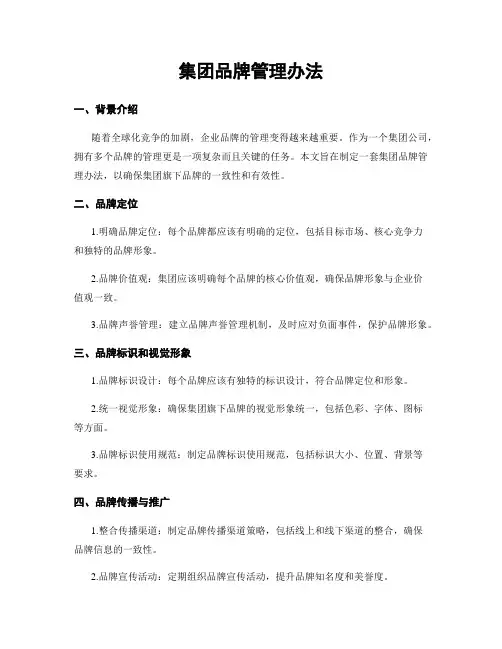 集团品牌管理办法

一、背景介绍

随着全球化竞争的加剧，企业品牌的管理变得越来越重要。作为一个集团公司，拥有多个品牌的管理更是一项复杂而且关键的任务。本文旨在制定一套集团品牌管理办法，以确保集团旗下品牌的一致性和有效性。

二、品牌定位

1.明确品牌定位：每个品牌都应该有明确的定位，包括目标市场、核心竞争力和独特的品牌形象。

2.品牌价值观：集团应该明确每个品牌的核心价值观，确保品牌形象与企业价值观一致。

3.品牌声誉管理：建立品牌声誉管理机制，及时应对负面事件，保护品牌形象。

三、品牌标识和视觉形象

1.品牌标识设计：每个品牌应该有独特的标识设计，符合品牌定位和形象。

2.统一视觉形象：确保集团旗下品牌的视觉形象统一，包括色彩、字体、图标等方面。

3.品牌标识使用规范：制定品牌标识使用规范，包括标识大小、位置、背景等要求。

四、品牌传播与推广

1.整合传播渠道：制定品牌传播渠道策略，包括线上和线下渠道的整合，确保品牌信息的一致性。

2.品牌宣传活动：定期组织品牌宣传活动，提升品牌知名度和美誉度。